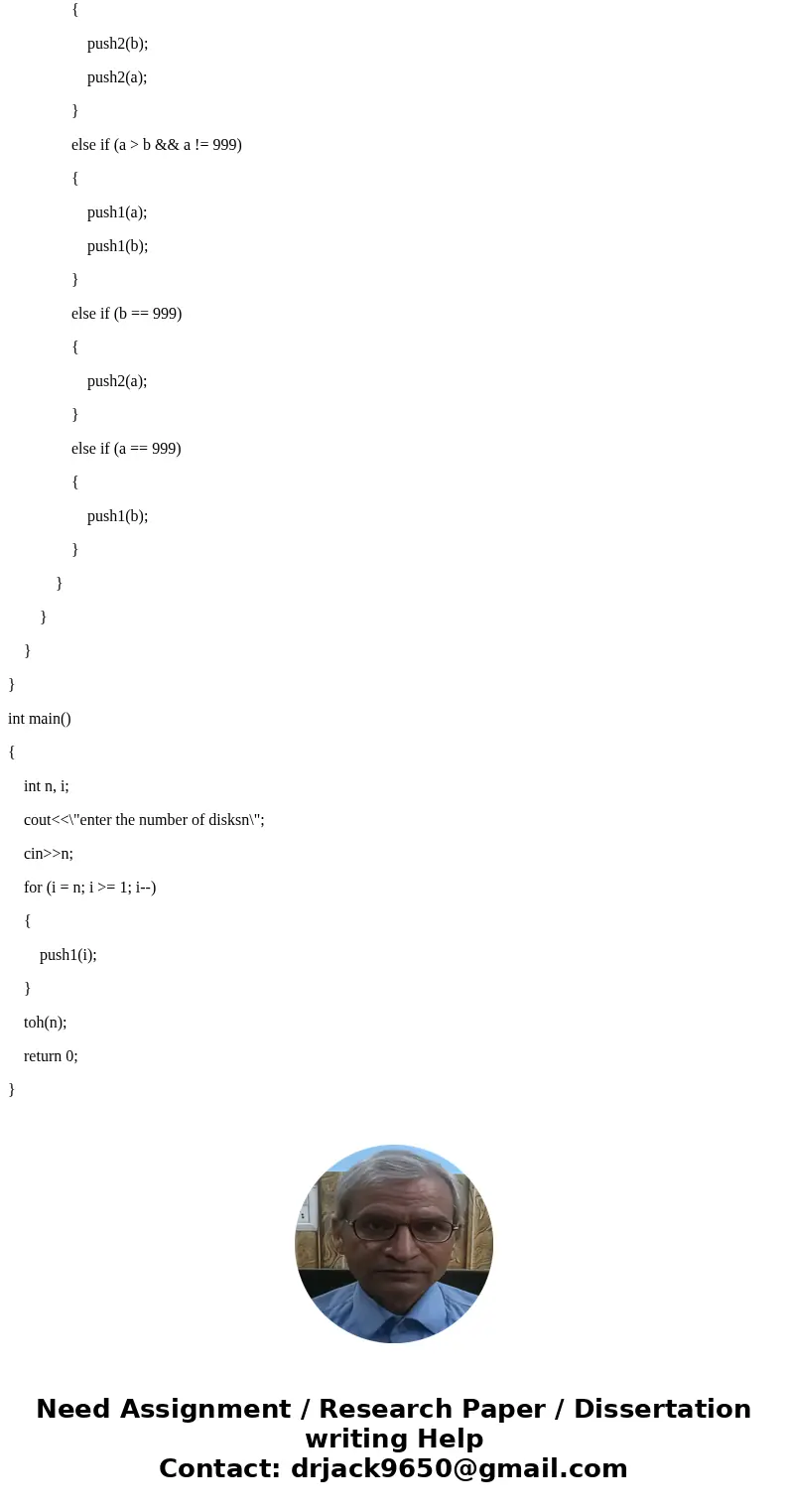 {
push2(b);
push2(a);
}
else if (a > b && a != 999)
{
push1(a);
push1(b);
}
else if (b == 999)
{
push2(a);
}
else if (a == 999)
{
push1(b);
}
}
}
}
}
int main()
{
int n, i;
cout<<\"enter the number of disksn\";
cin>>n;
for (i = n; i >= 1; i--)
{
push1(i);
}
toh(n);
return 0;
}

Need Assignment / Research Paper / Dissertation writing Help
Contact: drjack9650@gmail.com